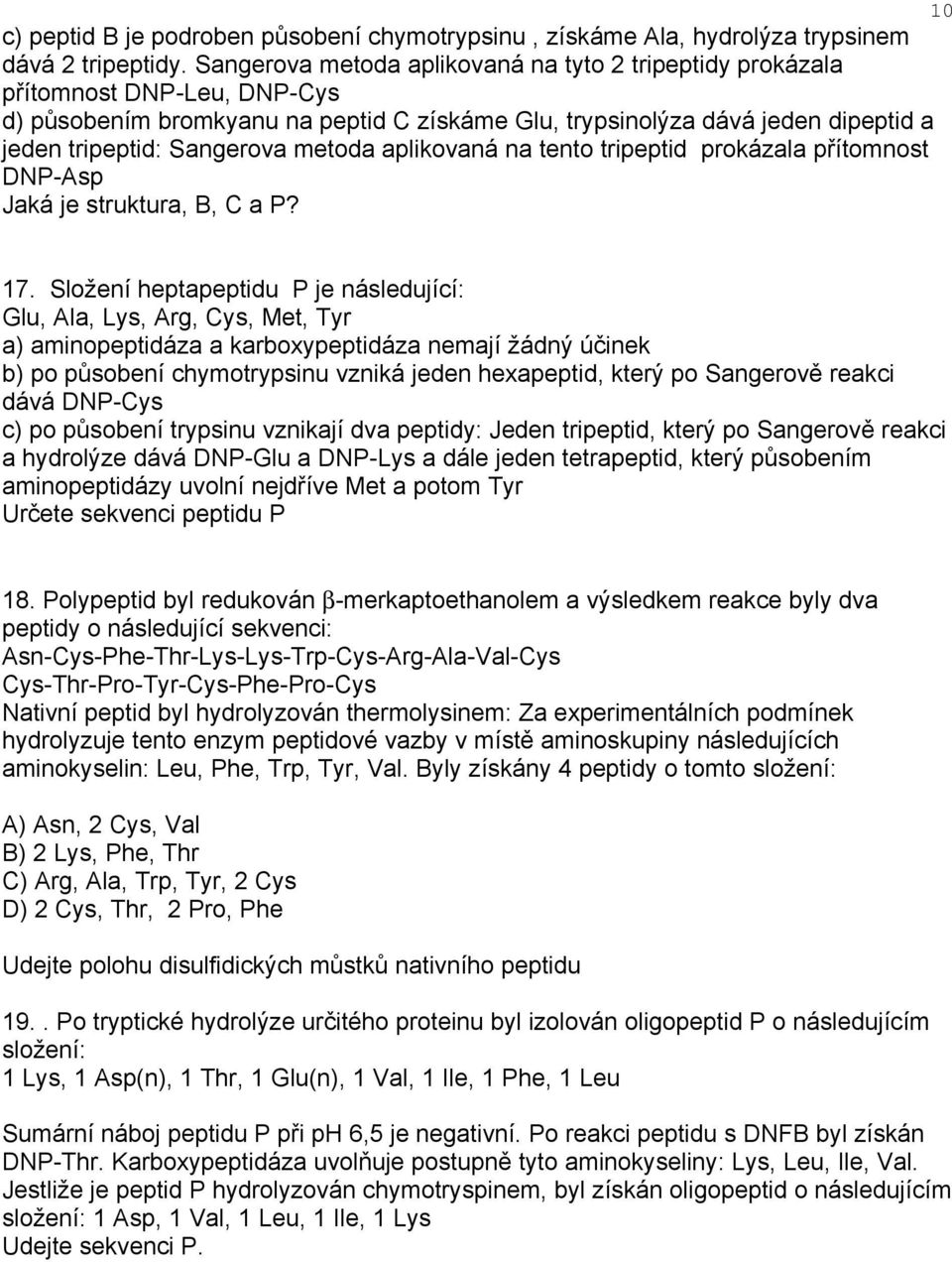 10

c) peptid B je podroben působení chymotrypsinu , získáme Ala, hydrolýza trypsinem dává 2 tripeptidy. Sangerova metoda aplikovaná na tyto 2 tripeptidy prokázala přítomnost DNP-Leu, DNP-Cys
d) působením bromkyanu na peptid C získáme Glu, trypsinolýza dává jeden dipeptid a jeden tripeptid: Sangerova metoda aplikovaná na tento tripeptid prokázala přítomnost DNP-Asp
Jaká je struktura, B, C a P?

17. Složení heptapeptidu P je následující:
Glu, Ala, Lys, Arg, Cys, Met, Tyr
a) aminopeptidáza a karboxypeptidáza nemají žádný účinek
b) po působení chymotrypsinu vzniká jeden hexapeptid, který po Sangerově reakci dává DNP-Cys
c) po působení trypsinu vznikají dva peptidy: Jeden tripeptid, který po Sangerově reakci a hydrolýze dává DNP-Glu a DNP-Lys a dále jeden tetrapeptid, který působením aminopeptidázy uvolní nejdříve Met a potom Tyr
Určete sekvenci peptidu P

18. Polypeptid byl redukován $\beta$-merkaptoethanolem a výsledkem reakce byly dva peptidy o následující sekvenci:
Asn-Cys-Phe-Thr-Lys-Lys-Trp-Cys-Arg-Ala-Val-Cys
Cys-Thr-Pro-Tyr-Cys-Phe-Pro-Cys
Nativní peptid byl hydrolyzován thermolysinem: Za experimentálních podmínek hydrolyzuje tento enzym peptidové vazby v místě aminoskupiny následujících aminokyselin: Leu, Phe, Trp, Tyr, Val. Byly získány 4 peptidy o tomto složení:

A) Asn, 2 Cys, Val
B) 2 Lys, Phe, Thr
C) Arg, Ala, Trp, Tyr, 2 Cys
D) 2 Cys, Thr, 2 Pro, Phe

Udejte polohu disulfidických můstků nativního peptidu

19.. Po tryptické hydrolýze určitého proteinu byl izolován oligopeptid P o následujícím složení:
1 Lys, 1 Asp(n), 1 Thr, 1 Glu(n), 1 Val, 1 Ile, 1 Phe, 1 Leu

Sumární náboj peptidu P při pH 6,5 je negativní. Po reakci peptidu s DNFB byl získán DNP-Thr. Karboxypeptidáza uvolňuje postupně tyto aminokyseliny: Lys, Leu, Ile, Val. Jestliže je peptid P hydrolyzován chymotryspinem, byl získán oligopeptid o následujícím složení: 1 Asp, 1 Val, 1 Leu, 1 Ile, 1 Lys
Udejte sekvenci P.